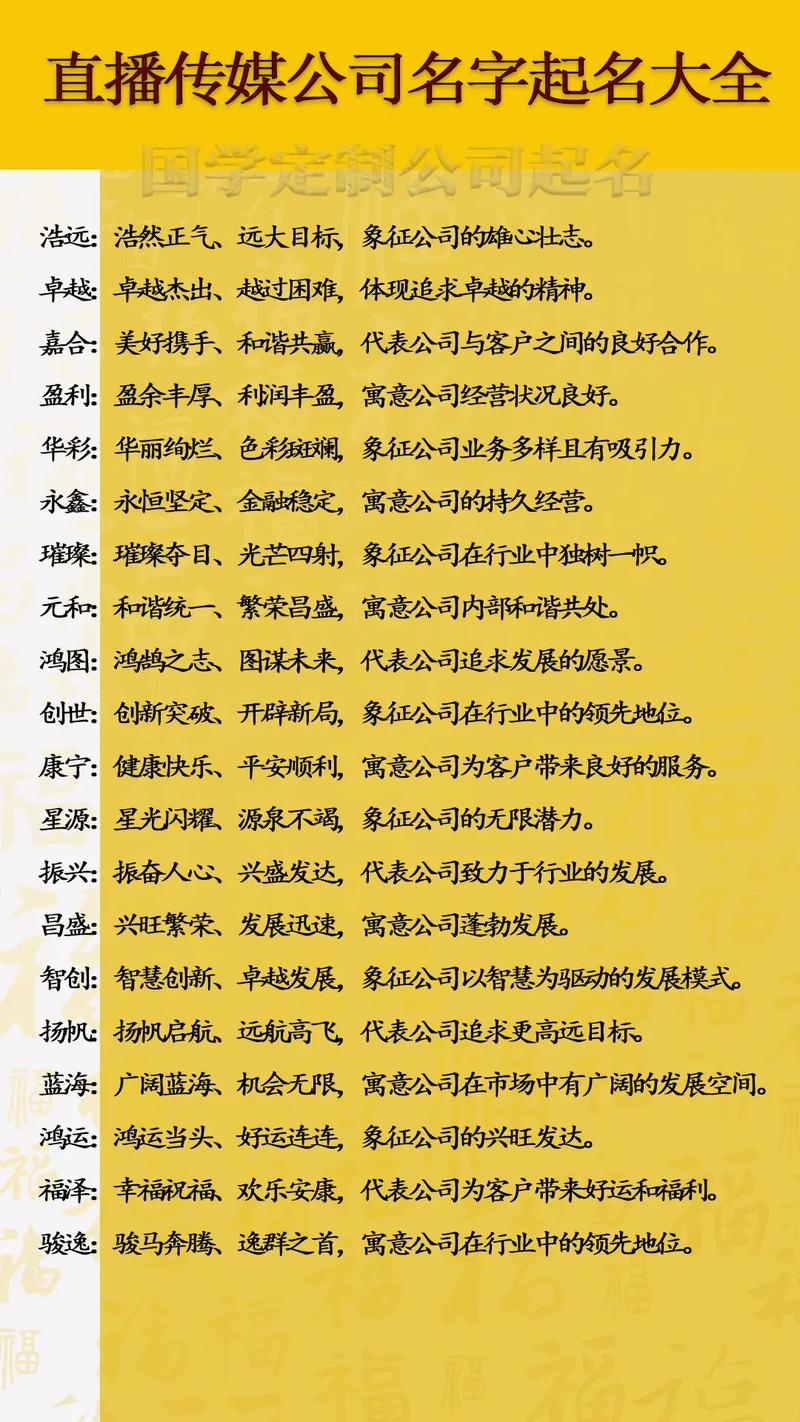 直播传媒公司名字起名大全

国学定制公司起名

浩远：浩然正气、远大目标，象征公司的雄心壮志。
卓越：卓越杰出、越过困难，体现追求卓越的精神。
嘉合：美好携手、和谐共赢，代表公司与客户之间的良好合作。
盈利：盈余丰厚、利润丰盈，寓意公司经营状况良好。
华彩：华丽绚烂、色彩斑斓，象征公司业务多样且有吸引力。
永鑫：永恒坚定、金融稳定，寓意公司的持久经营。
璀璨：璀璨夺目、光芒四射，象征公司在行业中独树一帜。
元和：和谐统一、繁荣昌盛，寓意公司内部和谐共处。
鸿图：鸿鹄之志、图谋未来，代表公司追求发展的愿景。
创世：创新突破、开辟新局，象征公司在行业中的领先地位。
康宁：健康快乐、平安顺利，寓意公司为客户带来良好的服务。
星源：星光闪耀、源泉不竭，象征公司的无限潜力。
振兴：振奋人心、兴盛发达，代表公司致力于行业的发展。
昌盛：兴旺繁荣、发展迅速，寓意公司蓬勃发展。
智创：智慧创新、卓越发展，象征公司以智慧为驱动的发展模式。
扬帆：扬帆启航、远航高飞，代表公司追求更高远目标。
蓝海：广阔蓝海、机会无限，寓意公司在市场中有广阔的发展空间。
鸿运：鸿运当头、好运连连，象征公司的兴旺发达。
福泽：幸福祝福、欢乐安康，代表公司为客户带来好运和福利。
骏逸：骏马奔腾、逸群之首，寓意公司在行业中的领先地位。